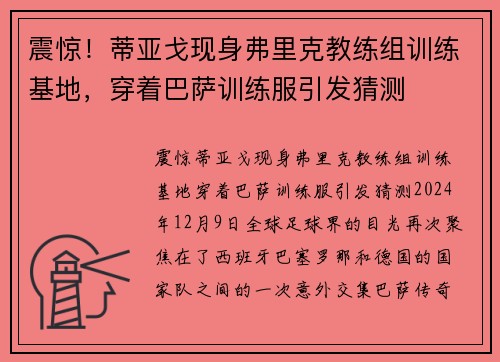 震惊！蒂亚戈现身弗里克教练组训练基地，穿着巴萨训练服引发猜测

震惊蒂亚戈现身弗里克教练组训练基地穿着巴萨训练服引发猜测2024年12月9日全球足球界的目光再次聚焦在了西班牙巴塞罗那和德国的国家队之间的一次意外交集巴萨传奇